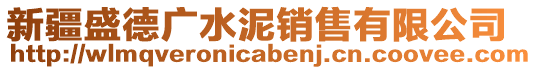 新疆盛德广水泥销售有限公司
http://wlmqveronicabenj.cn.coovee.com